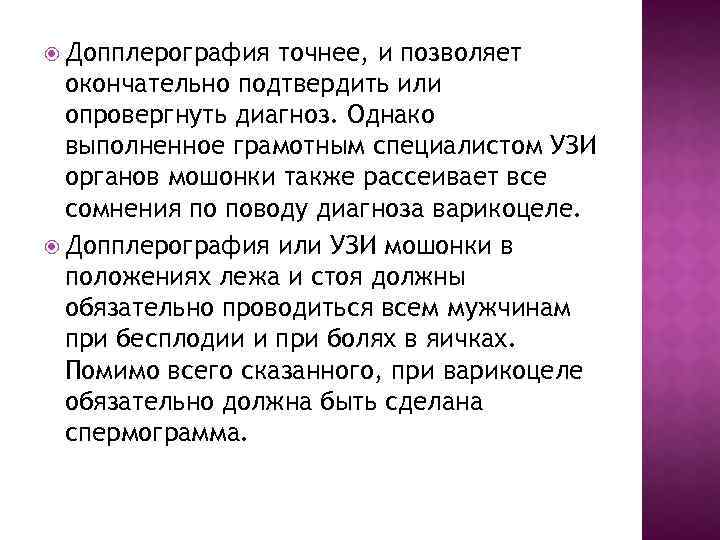 Допплерография точнее, и позволяет окончательно подтвердить или опровергнуть диагноз. Однако выполненное грамотным специалистом УЗИ органов мошонки также рассеивает все сомнения по поводу диагноза варикоцеле.

Допплерография или УЗИ мошонки в положениях лежа и стоя должны обязательно проводиться всем мужчинам при бесплодии и при болях в яичках. Помимо всего сказанного, при варикоцеле обязательно должна быть сделана спермограмма.